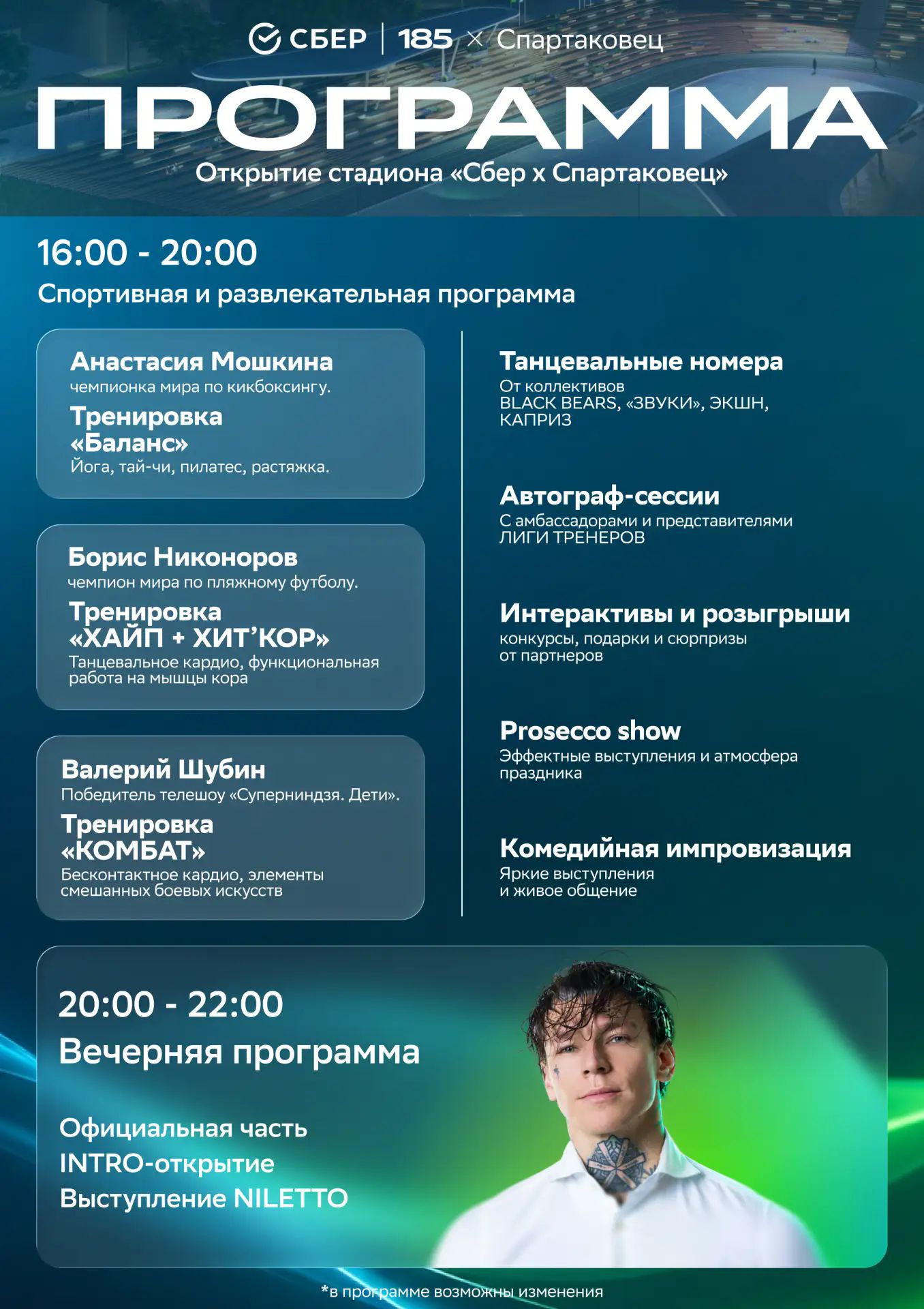 СБЕР | 185 × Спартаковец

ПРОГРАММА

Открытие стадиона «Сбер х Спартаковец»

16:00 - 20:00

Спортивная и развлекательная программа

Анастасия Мошкина
чемпионка мира по кикбоксингу.

Тренировка «Баланс»
Йога, тай-чи, пилатес, растяжка.

Борис Никоноров
чемпион мира по пляжному футболу.

Тренировка «ХАЙП + ХИТ'КОР»
Танцевальное кардио, функциональная работа на мышцы кора

Валерий Шубин
Победитель телешоу «Суперниндзя. Дети».

Тренировка «КОМБАТ»
Бесконтактное кардио, элементы смешанных боевых искусств

Танцевальные номера
От коллективов BLACK BEARS, «ЗВУКИ», ЭКШН, КАПРИЗ

Автограф-сессии
С амбассадорами и представителями ЛИГИ ТРЕНЕРОВ

Интерактивы и розыгрыши
конкурсы, подарки и сюрпризы от партнеров

Prosecco show
Эффектные выступления и атмосфера праздника

Комедийная импровизация
Яркие выступления и живое общение

20:00 - 22:00

Вечерняя программа

Официальная часть
INTRO-открытие
Выступление NILETTO

*в программе возможны изменения